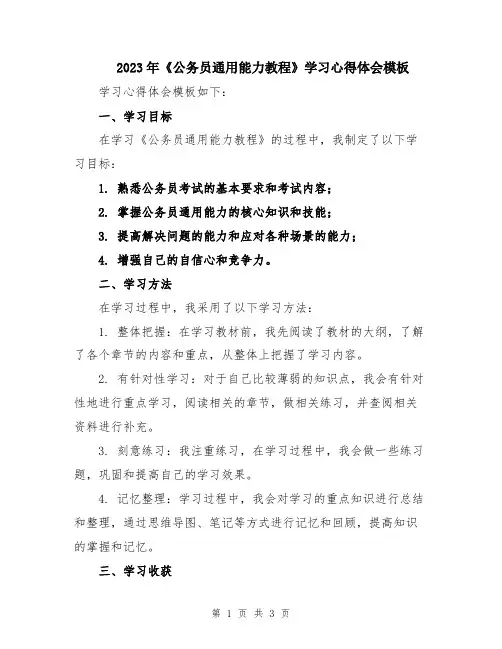 2023年《公务员通用能力教程》学习心得体会模板

学习心得体会模板如下：

一、学习目标

在学习《公务员通用能力教程》的过程中，我制定了以下学习目标：

1. 熟悉公务员考试的基本要求和考试内容；

2. 掌握公务员通用能力的核心知识和技能；

3. 提高解决问题的能力和应对各种场景的能力；

4. 增强自己的自信心和竞争力。

二、学习方法

在学习过程中，我采用了以下学习方法：

1. 整体把握：在学习教材前，我先阅读了教材的大纲，了解了各个章节的内容和重点，从整体上把握了学习内容。

2. 有针对性学习：对于自己比较薄弱的知识点，我会有针对性地进行重点学习，阅读相关的章节，做相关练习，并查阅相关资料进行补充。

3. 刻意练习：我注重练习，在学习过程中，我会做一些练习题，巩固和提高自己的学习效果。

4. 记忆整理：学习过程中，我会对学习的重点知识进行总结和整理，通过思维导图、笔记等方式进行记忆和回顾，提高知识的掌握和记忆。

三、学习收获

第 1 页 共 3 页